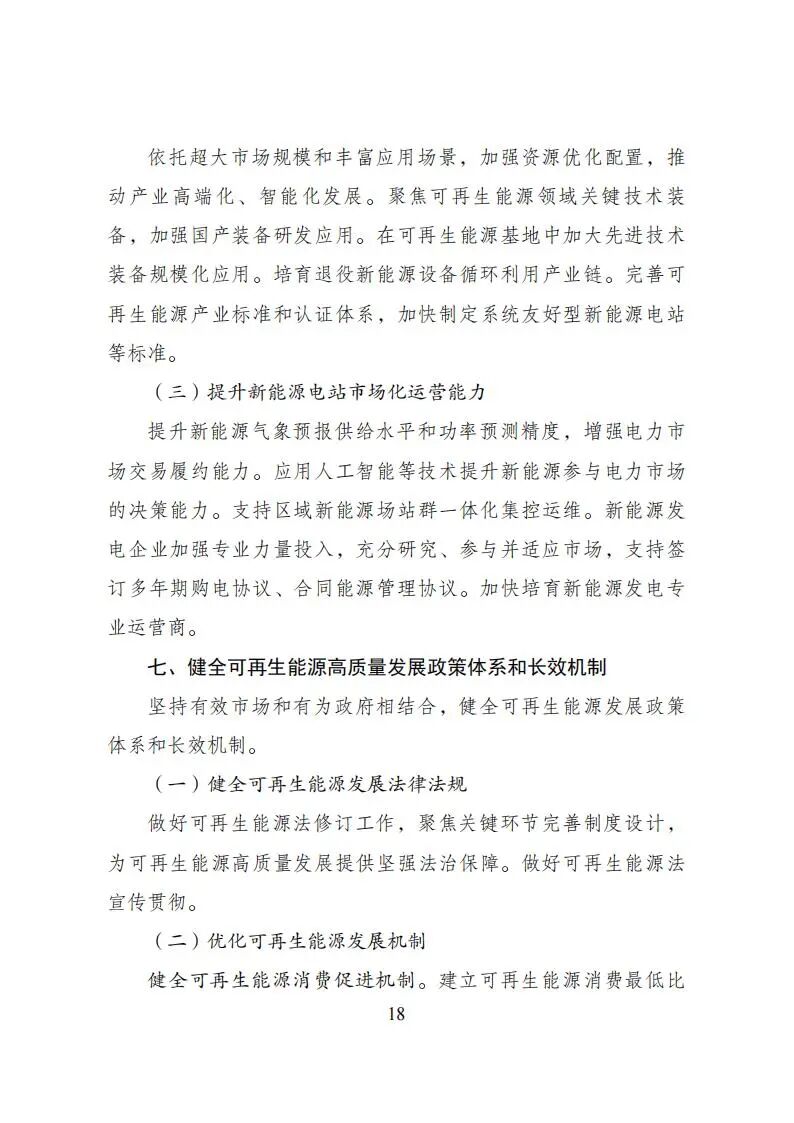 依托超大市场规模和丰富应用场景，加强资源优化配置，推动产业高端化、智能化发展。聚焦可再生能源领域关键技术装备，加强国产装备研发应用。在可再生能源基地中加大先进技术装备规模化应用。培育退役新能源设备循环利用产业链。完善可再生能源产业标准和认证体系，加快制定系统友好型新能源电站等标准。

（三）提升新能源电站市场化运营能力

提升新能源气象预报供给水平和功率预测精度，增强电力市场交易履约能力。应用人工智能等技术提升新能源参与电力市场的决策能力。支持区域新能源场站群一体化集控运维。新能源发电企业加强专业力量投入，充分研究、参与并适应市场，支持签订多年期购电协议、合同能源管理协议。加快培育新能源发电专业运营商。

七、健全可再生能源高质量发展政策体系和长效机制

坚持有效市场和有为政府相结合，健全可再生能源发展政策体系和长效机制。

（一）健全可再生能源发展法律法规

做好可再生能源法修订工作，聚焦关键环节完善制度设计，为可再生能源高质量发展提供坚强法治保障。做好可再生能源法宣传贯彻。

（二）优化可再生能源发展机制

健全可再生能源消费促进机制。建立可再生能源消费最低比

18